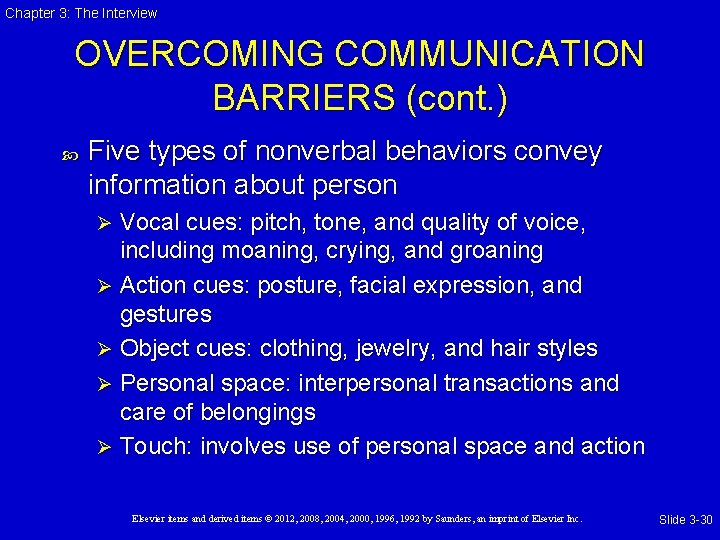 Chapter 3: The Interview

OVERCOMING COMMUNICATION BARRIERS (cont.)

Five types of nonverbal behaviors convey information about person

➢ Vocal cues: pitch, tone, and quality of voice, including moaning, crying, and groaning

➢ Action cues: posture, facial expression, and gestures

➢ Object cues: clothing, jewelry, and hair styles

➢ Personal space: interpersonal transactions and care of belongings

➢ Touch: involves use of personal space and action

Elsevier items and derived items © 2012, 2008, 2004, 2000, 1996, 1992 by Saunders, an imprint of Elsevier Inc.

Slide 3-30